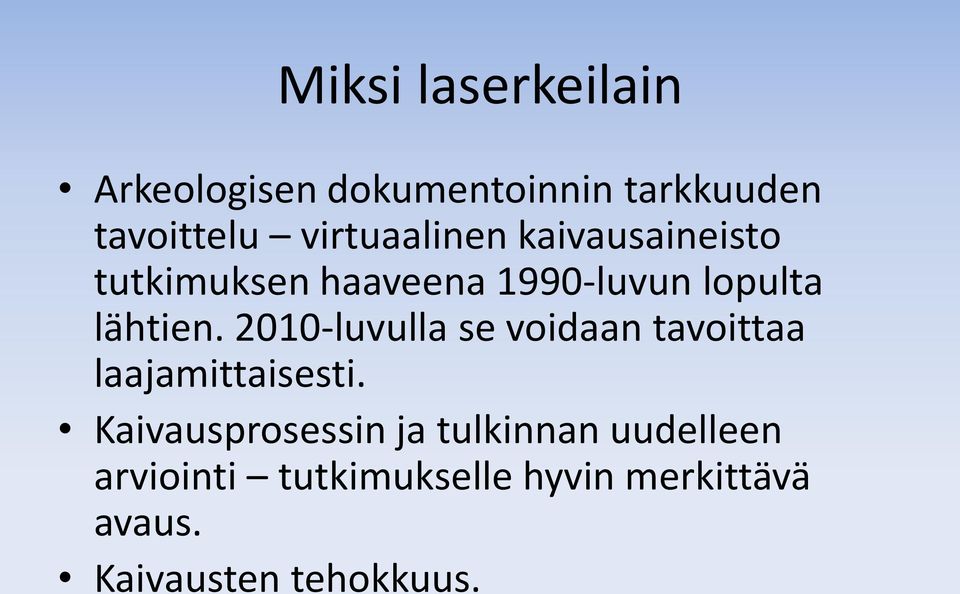 Miksi laserkeilain

• Arkeologisen dokumentoinnin tarkkuuden tavoittelu – virtuaalinen kaivausaineisto tutkimuksen haaveena 1990-luvun lopulta lähtien. 2010-luvulla se voidaan tavoittaa laajamittaisesti.

• Kaivausprosessin ja tulkinnan uudelleen arviointi – tutkimukselle hyvin merkittävä avaus.

• Kaivausten tehokkuus.